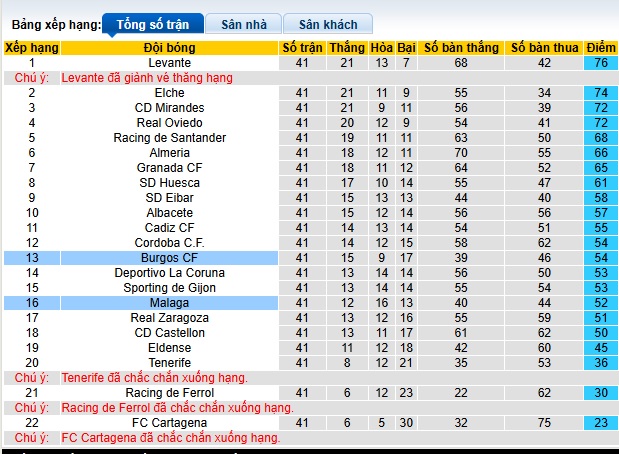 Bảng xếp hạng: Tổng số trận Sân nhà Sân khách

| Xếp hạng | Đội bóng | Số trận | Thắng | Hòa | Bại | Số bàn thắng | Số bàn thua | Điểm |
|---|---|---|---|---|---|---|---|---|
| 1 | Levante | 41 | 21 | 13 | 7 | 68 | 42 | 76 |
| Chú ý: | Levante đã giành vé thăng hạng | | | | | | | |
| 2 | Elche | 41 | 21 | 11 | 9 | 55 | 34 | 74 |
| 3 | CD Mirandes | 41 | 21 | 9 | 11 | 56 | 39 | 72 |
| 4 | Real Oviedo | 41 | 20 | 12 | 9 | 54 | 41 | 72 |
| 5 | Racing de Santander | 41 | 19 | 11 | 11 | 63 | 50 | 68 |
| 6 | Almeria | 41 | 18 | 12 | 11 | 70 | 55 | 66 |
| 7 | Granada CF | 41 | 18 | 11 | 12 | 64 | 52 | 65 |
| 8 | SD Huesca | 41 | 17 | 10 | 14 | 55 | 47 | 61 |
| 9 | SD Eibar | 41 | 15 | 13 | 13 | 44 | 40 | 58 |
| 10 | Albacete | 41 | 15 | 12 | 14 | 56 | 56 | 57 |
| 11 | Cadiz CF | 41 | 14 | 13 | 14 | 54 | 51 | 55 |
| 12 | Cordoba C.F. | 41 | 14 | 12 | 15 | 58 | 62 | 54 |
| 13 | Burgos CF | 41 | 15 | 9 | 17 | 39 | 46 | 54 |
| 14 | Deportivo La Coruna | 41 | 13 | 14 | 14 | 56 | 50 | 53 |
| 15 | Sporting de Gijon | 41 | 13 | 14 | 14 | 55 | 54 | 53 |
| 16 | Malaga | 41 | 12 | 16 | 13 | 40 | 44 | 52 |
| 17 | Real Zaragoza | 41 | 13 | 12 | 16 | 55 | 59 | 51 |
| 18 | CD Castellon | 41 | 13 | 11 | 17 | 61 | 62 | 50 |
| 19 | Eldense | 41 | 11 | 12 | 18 | 42 | 60 | 45 |
| 20 | Tenerife | 41 | 8 | 12 | 21 | 35 | 53 | 36 |
| Chú ý: | Tenerife đã chắc chắn xuống hạng. | | | | | | | |
| 21 | Racing de Ferrol | 41 | 6 | 12 | 23 | 22 | 62 | 30 |
| Chú ý: | Racing de Ferrol đã chắc chắn xuống hạng. | | | | | | | |
| 22 | FC Cartagena | 41 | 6 | 5 | 30 | 32 | 75 | 23 |
| Chú ý: | FC Cartagena đã chắc chắn xuống hạng. | | | | | | | |